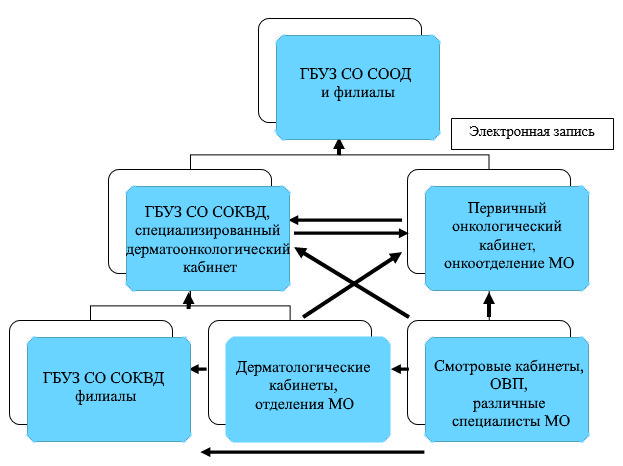 ГБУЗ СО СООД
и филиалы

Электронная запись

ГБУЗ СО СОКВД,
специализированный
дерматоонкологический
кабинет

Первичный
онкологический
кабинет,
онкоотделение МО

ГБУЗ СО СОКВД
филиалы

Дерматологические
кабинеты,
отделения МО

Смотровые кабинеты,
ОВП,
различные
специалисты МО